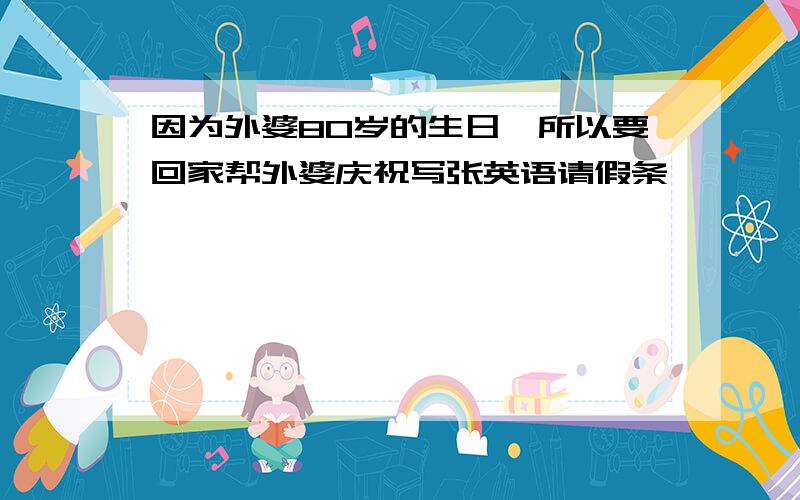 因为外婆80岁的生日,所以要回家帮外婆庆祝写张英语请假条